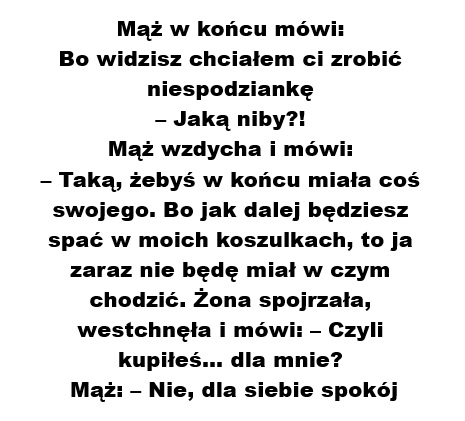 Mąż w końcu mówi:
Bo widzisz chciałem ci zrobić niespodziankę
– Jaką niby?!
Mąż wzdycha i mówi:
– Taką, żebyś w końcu miała coś swojego. Bo jak dalej będziesz spać w moich koszulkach, to ja zaraz nie będę miał w czym chodzić. Żona spojrzała, westchnęła i mówi: – Czyli kupiłeś… dla mnie?
Mąż: – Nie, dla siebie spokój